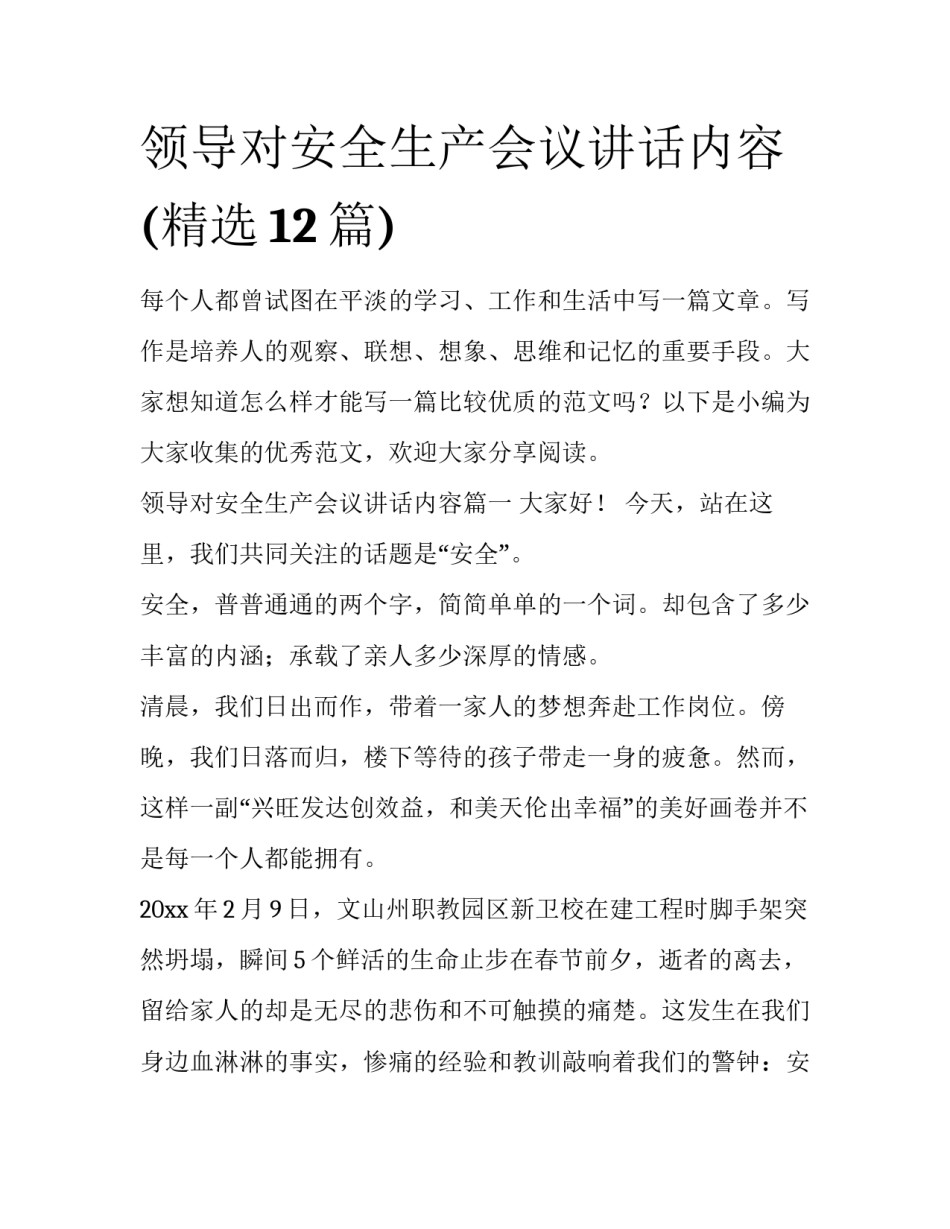 领导对安全生产会议讲话内容(精选12篇)

每个人都曾试图在平淡的学习、工作和生活中写一篇文章。写作是培养人的观察、联想、想象、思维和记忆的重要手段。大家想知道怎么样才能写一篇比较优质的范文吗？以下是小编为大家收集的优秀范文，欢迎大家分享阅读。

领导对安全生产会议讲话内容篇一 大家好！ 今天，站在这里，我们共同关注的话题是“安全”。

安全，普普通通的两个字，简简单单的一个词。却包含了多少丰富的内涵；承载了亲人多少深厚的情感。

清晨，我们日出而作，带着一家人的梦想奔赴工作岗位。傍晚，我们日落而归，楼下等待的孩子带走一身的疲惫。然而，这样一副“兴旺发达创效益，和美天伦出幸福”的美好画卷并不是每一个人都能拥有。

20xx年2月9日，文山州职教园区新卫校在建工程时脚手架突然坍塌，瞬间5个鲜活的生命止步在春节前夕，逝者的离去，留给家人的却是无尽的悲伤和不可触摸的痛楚。这发生在我们身边血淋淋的事实，惨痛的经验和教训敲响着我们的警钟：安